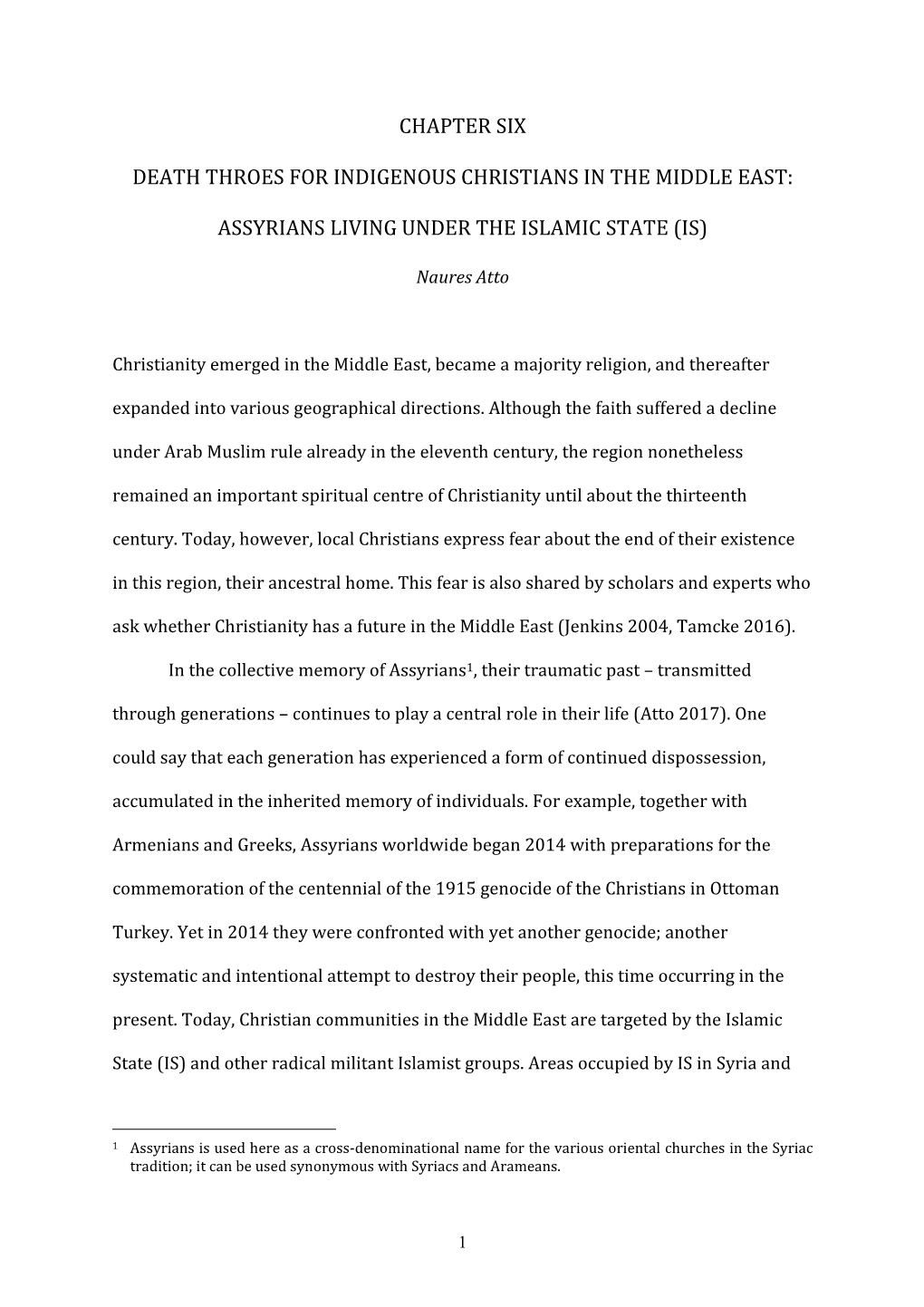 CHAPTER SIX

DEATH THROES FOR INDIGENOUS CHRISTIANS IN THE MIDDLE EAST:

ASSYRIANS LIVING UNDER THE ISLAMIC STATE (IS)

Naures Atto

Christianity emerged in the Middle East, became a majority religion, and thereafter expanded into various geographical directions. Although the faith suffered a decline under Arab Muslim rule already in the eleventh century, the region nonetheless remained an important spiritual centre of Christianity until about the thirteenth century. Today, however, local Christians express fear about the end of their existence in this region, their ancestral home. This fear is also shared by scholars and experts who ask whether Christianity has a future in the Middle East (Jenkins 2004, Tamcke 2016).

In the collective memory of Assyrians$^1$, their traumatic past – transmitted through generations – continues to play a central role in their life (Atto 2017). One could say that each generation has experienced a form of continued dispossession, accumulated in the inherited memory of individuals. For example, together with Armenians and Greeks, Assyrians worldwide began 2014 with preparations for the commemoration of the centennial of the 1915 genocide of the Christians in Ottoman Turkey. Yet in 2014 they were confronted with yet another genocide; another systematic and intentional attempt to destroy their people, this time occurring in the present. Today, Christian communities in the Middle East are targeted by the Islamic State (IS) and other radical militant Islamist groups. Areas occupied by IS in Syria and

$^1$ Assyrians is used here as a cross-denominational name for the various oriental churches in the Syriac tradition; it can be used synonymous with Syriacs and Arameans.

1